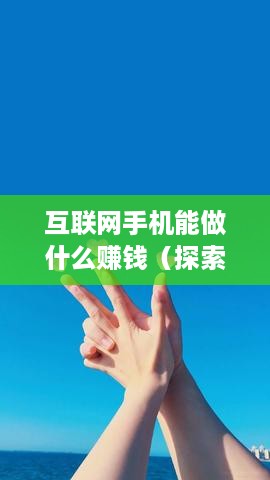 互联网手机能做什么赚钱（探索